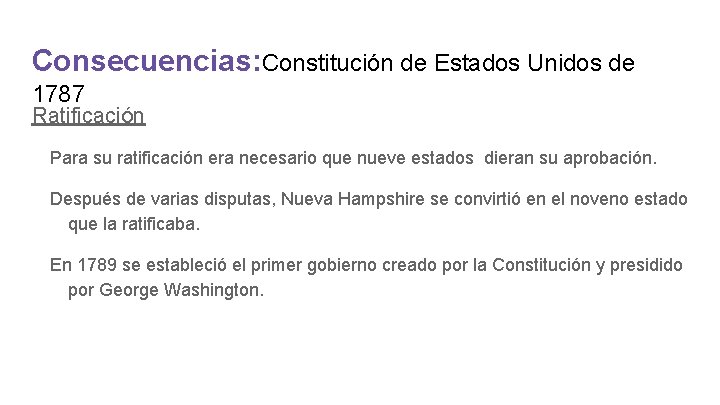 Consecuencias:Constitución de Estados Unidos de 1787
Ratificación

Para su ratificación era necesario que nueve estados dieran su aprobación.

Después de varias disputas, Nueva Hampshire se convirtió en el noveno estado que la ratificaba.

En 1789 se estableció el primer gobierno creado por la Constitución y presidido por George Washington.